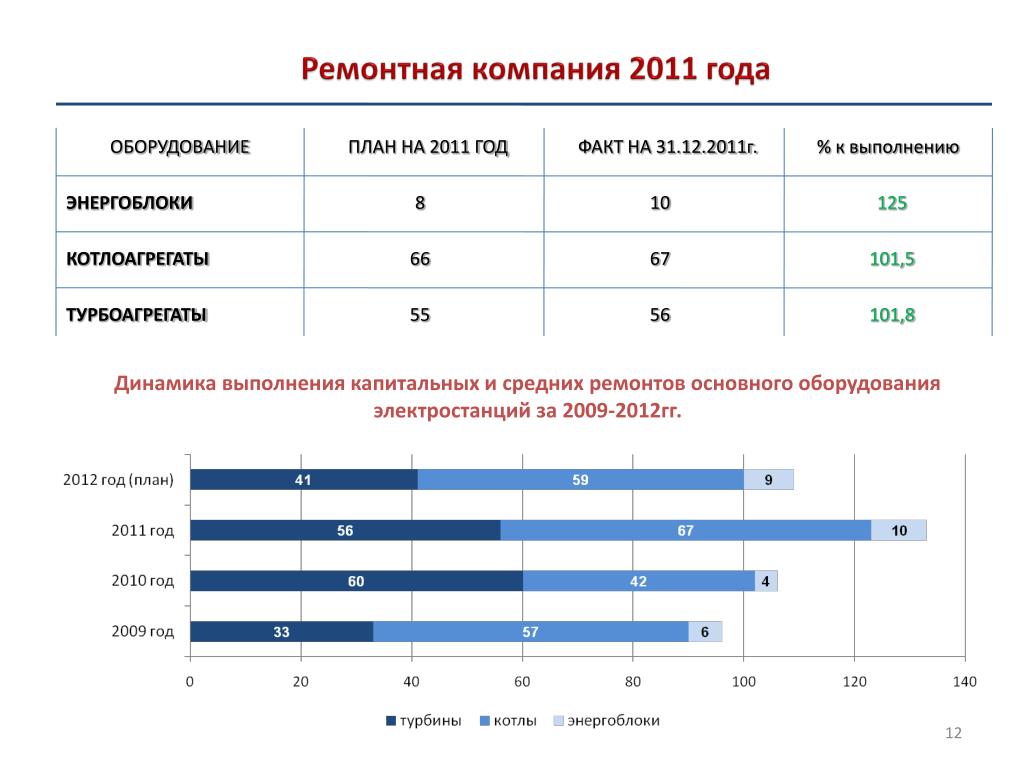 Ремонтная компания 2011 года

| ОБОРУДОВАНИЕ | ПЛАН НА 2011 ГОД | ФАКТ НА 31.12.2011г. | % к выполнению |
|---|---|---|---|
| ЭНЕРГОБЛОКИ | 8 | 10 | 125 |
| КОТЛОАГРЕГАТЫ | 66 | 67 | 101,5 |
| ТУРБОАГРЕГАТЫ | 55 | 56 | 101,8 |

Динамика выполнения капитальных и средних ремонтов основного оборудования электростанций за 2009-2012гг.

2012 год (план)
41
59
9
2011 год
56
67
10
2010 год
60
42
4
2009 год
33
57
6

0
20
40
60
80
100
120
140

турбины
котлы
энергоблоки

12